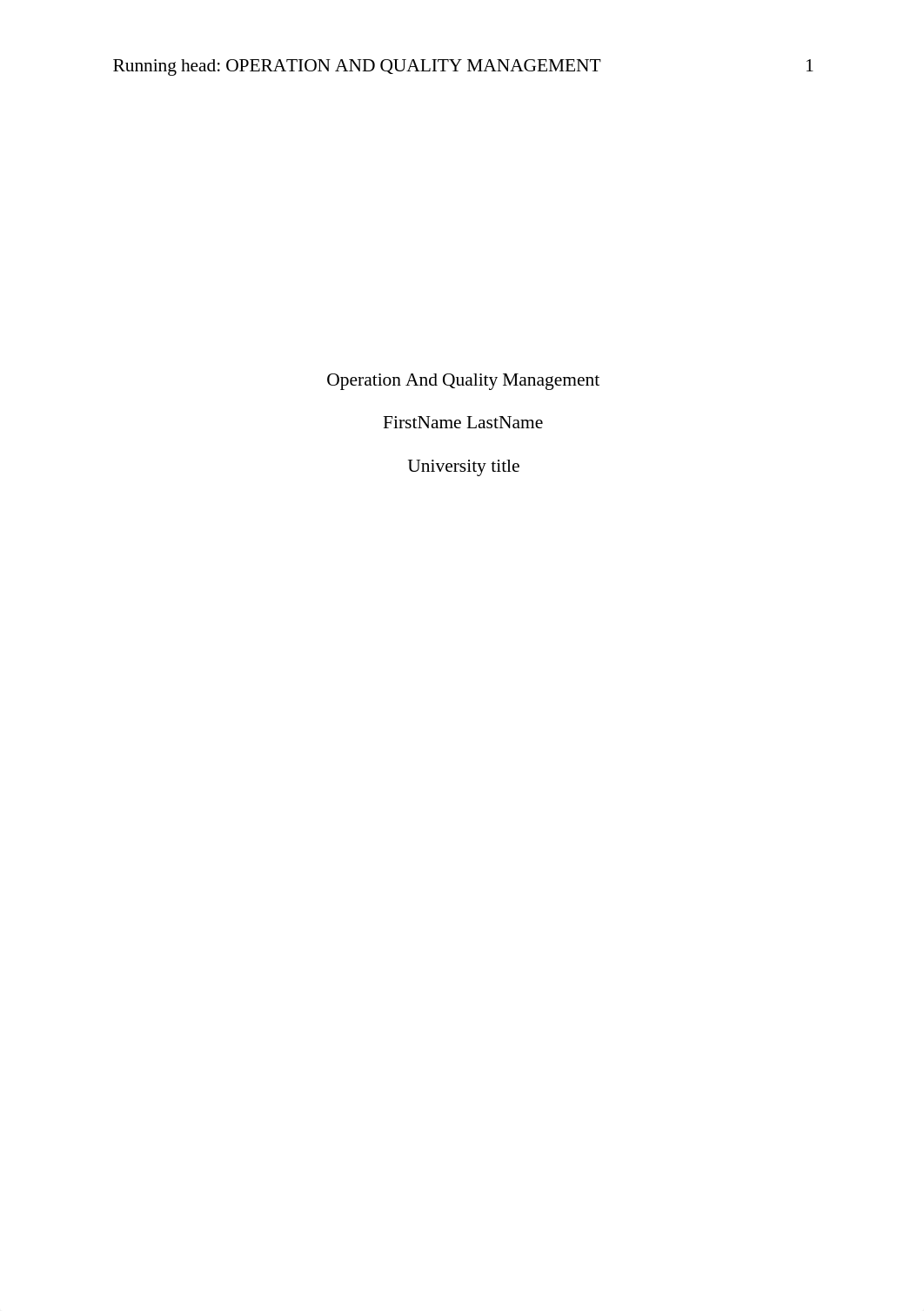 Running head: OPERATION AND QUALITY MANAGEMENT 1

Operation And Quality Management

FirstName LastName

University title